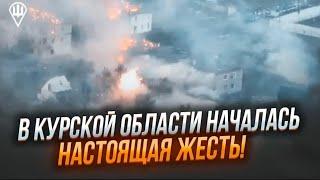 В КУРСКОЙ ОБЛАСТИ НАЧАЛАСЬ НАСТОЯЩАЯ ЖЕСТЬ!